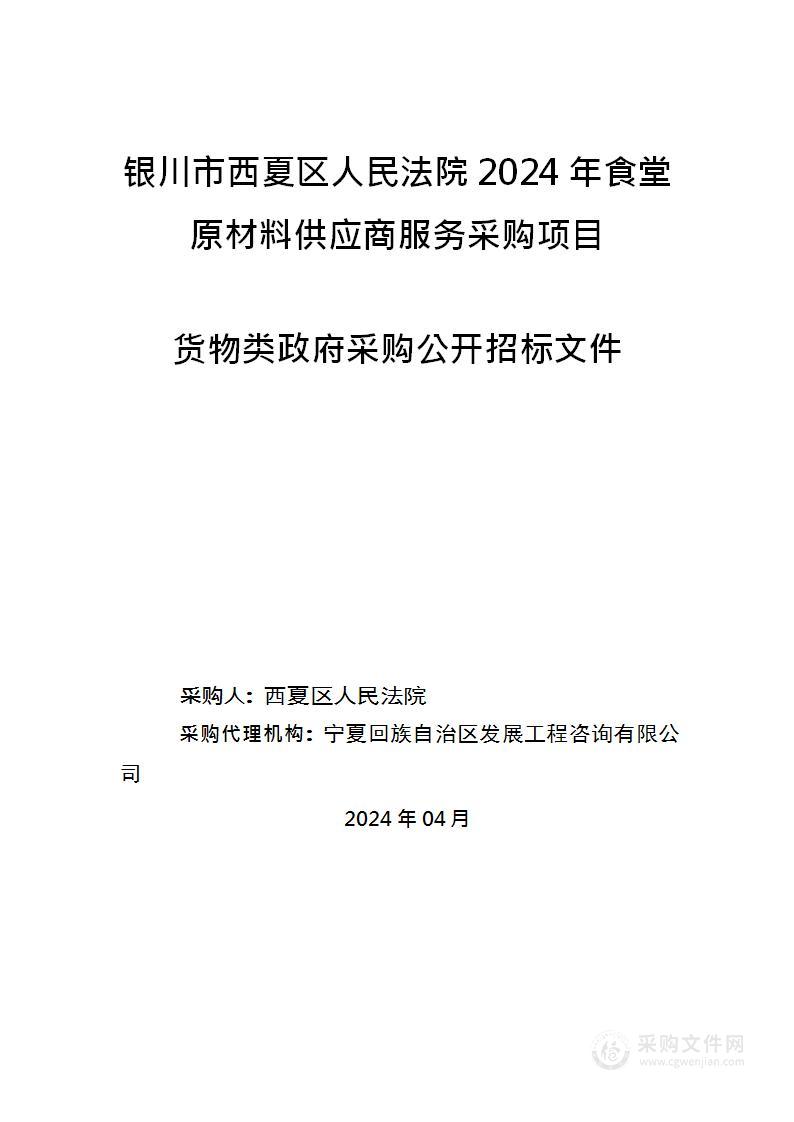 银川市西夏区人民法院 2024 年食堂原材料供应商服务采购项目

货物类政府采购公开招标文件

采购人：西夏区人民法院

采购代理机构：宁夏回族自治区发展工程咨询有限公司

2024 年 04 月

采购文件网
www.cgwenjian.com